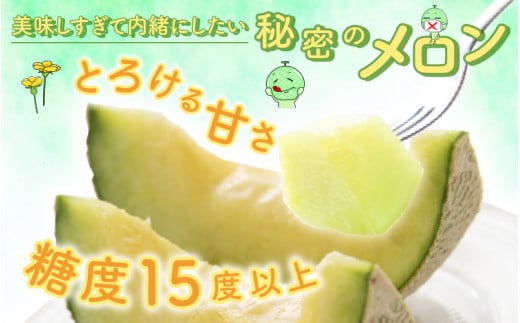 美味しすぎて内緒にしたい 秘密のメロン

とろける甘さ

糖度15度以上